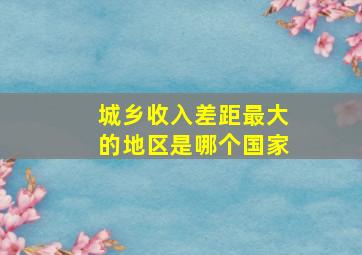 城乡收入差距最大的地区是哪个国家